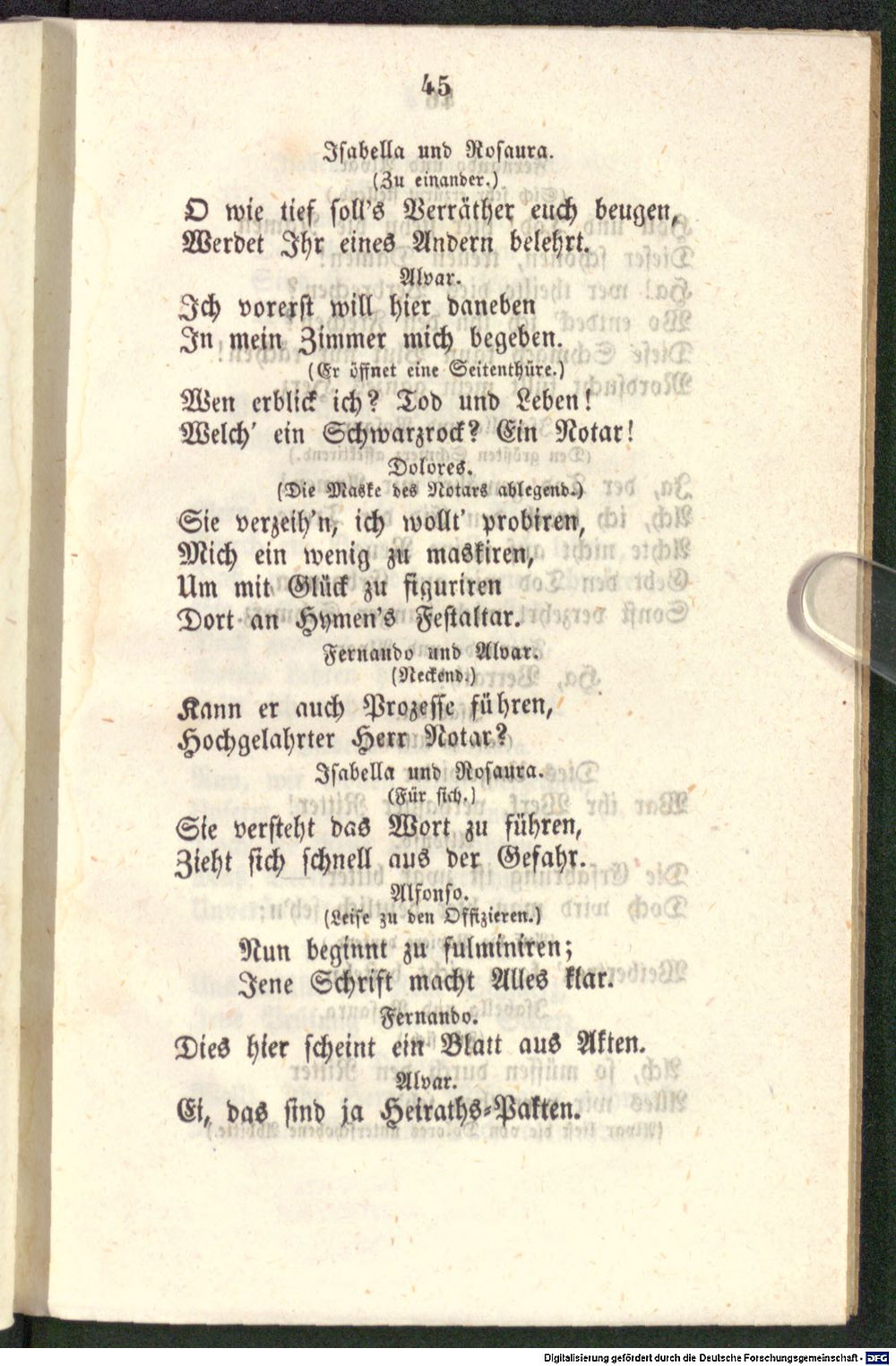 45

Isabella und Rosaura.
(Zu einander.)
O wie tief soll's Verräther euch beugen,
Werdet Ihr eines Andern belehrt.

Alvar.
Ich vorerst will hier daneben
In mein Zimmer mich begeben.
(Er öffnet eine Seitenthüre.)
Wen erblick ich? Tod und Leben!
Welch' ein Schwarzrock? Ein Notar!

Dolores.
(Die Maske des Notars ablegend.)
Sie verzeih'n, ich wollt' probiren,
Mich ein wenig zu maskiren,
Um mit Glück zu figuriren
Dort an Hymen's Festaltar.

Fernando und Alvar.
(Neckend.)
Kann er auch Prozesse führen,
Hochgelahrter Herr Notar?

Isabella und Rosaura.
(Für sich.)
Sie versteht das Wort zu führen,
Zieht sich schnell aus der Gefahr.

Alfonso.
(Leise zu den Offizieren.)
Nun beginnt zu fulminiren;
Jene Schrift macht Alles klar.

Fernando.
Dies hier scheint ein Blatt aus Akten.

Alvar.
Ei, das sind ja Heiraths-Pakten.

Digitalisierung gefördert durch die Deutsche Forschungsgemeinschaft · DFG